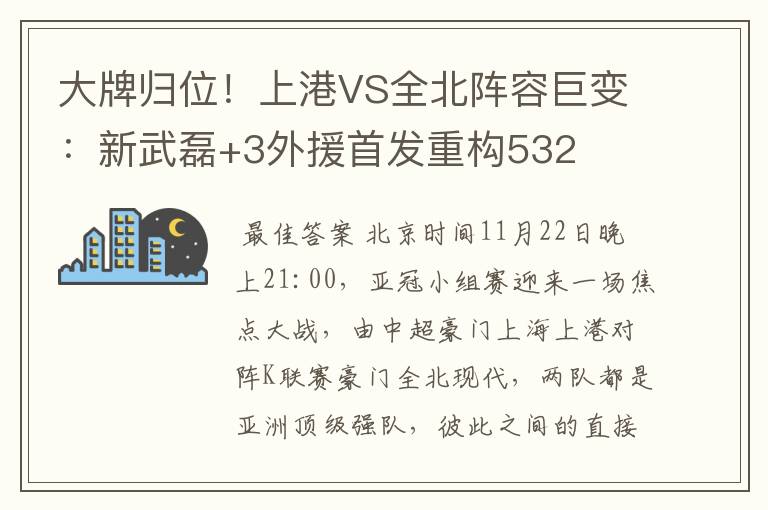 大牌归位！上港VS全北阵容巨变：新武磊+3外援首发重构532

最佳答案 北京时间11月22日晚上21:00，亚冠小组赛迎来一场焦点大战，由中超豪门上海上港对阵K联赛豪门全北现代，两队都是亚洲顶级强队，彼此之间的直接